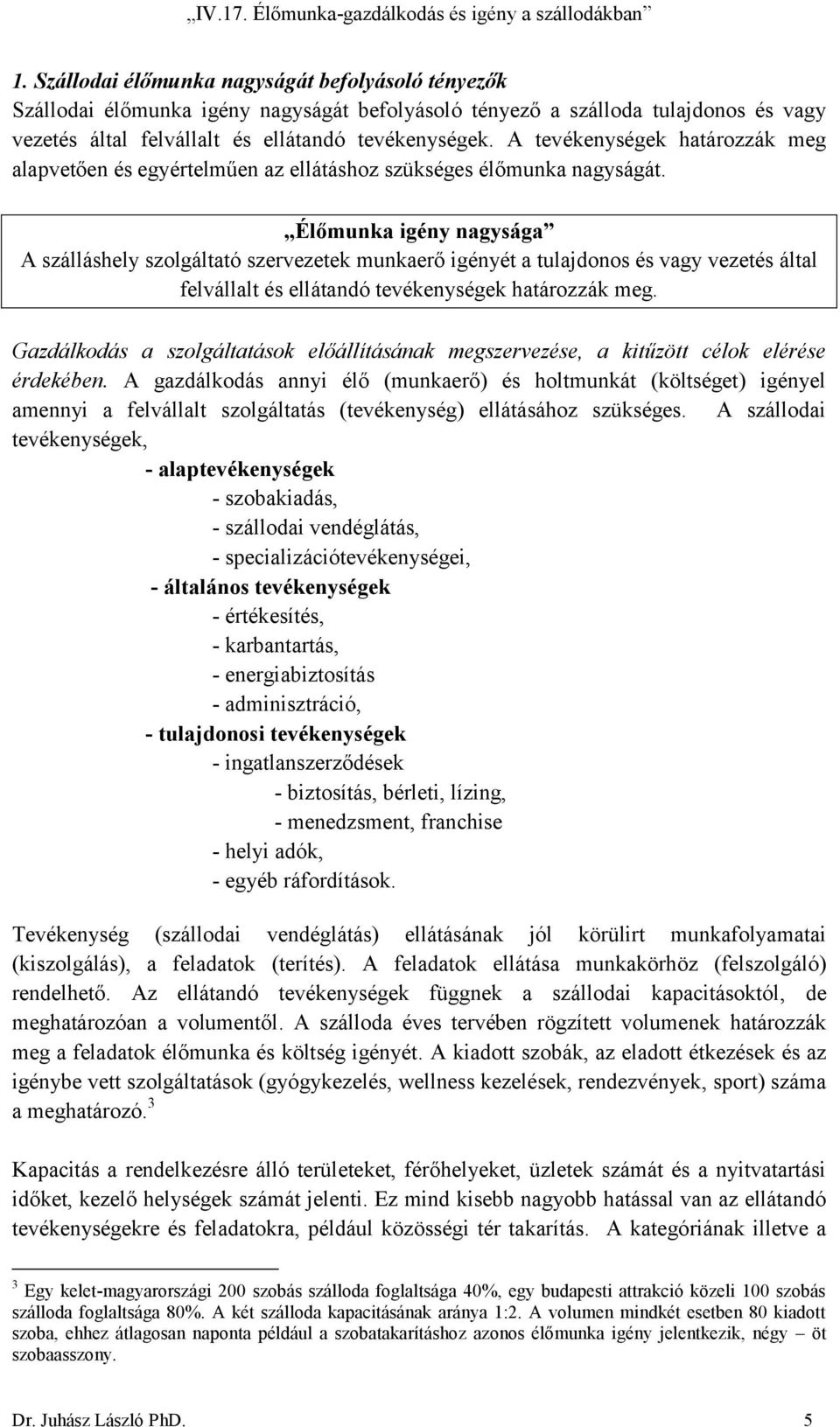 „IV.17. Élőmunka-gazdálkodás és igény a szállodákban”

1. Szállodai élőmunka nagyságát befolyásoló tényezők

Szállodai élőmunka igény nagyságát befolyásoló tényező a szálloda tulajdonos és vagy vezetés által felvállalt és ellátandó tevékenységek. A tevékenységek határozzák meg alapvetően és egyértelműen az ellátáshoz szükséges élőmunka nagyságát.

„Élőmunka igény nagysága”
A szálláshely szolgáltató szervezetek munkaerő igényét a tulajdonos és vagy vezetés által felvállalt és ellátandó tevékenységek határozzák meg.

Gazdálkodás a szolgáltatások előállításának megszervezése, a kitűzött célok elérése érdekében. A gazdálkodás annyi élő (munkaerő) és holtmunkát (költséget) igényel amennyi a felvállalt szolgáltatás (tevékenység) ellátásához szükséges. A szállodai tevékenységek,

- alaptevékenységek
- szobakiadás,
- szállodai vendéglátás,
- specializációtevékenységei,
- általános tevékenységek
- értékesítés,
- karbantartás,
- energiabiztosítás
- adminisztráció,
- tulajdonosi tevékenységek
- ingatlanszerződések
- biztosítás, bérleti, lízing,
- menedzsment, franchise
- helyi adók,
- egyéb ráfordítások.

Tevékenység (szállodai vendéglátás) ellátásának jól körülirt munkafolyamatai (kiszolgálás), a feladatok (terítés). A feladatok ellátása munkakörhöz (felszolgáló) rendelhető. Az ellátandó tevékenységek függnek a szállodai kapacitásoktól, de meghatározóan a volumentől. A szálloda éves tervében rögzített volumenek határozzák meg a feladatok élőmunka és költség igényét. A kiadott szobák, az eladott étkezések és az igénybe vett szolgáltatások (gyógykezelés, wellness kezelések, rendezvények, sport) száma a meghatározó.$^3$

Kapacitás a rendelkezésre álló területeket, férőhelyeket, üzletek számát és a nyitvatartási időket, kezelő helységek számát jelenti. Ez mind kisebb nagyobb hatással van az ellátandó tevékenységekre és feladatokra, például közösségi tér takarítás. A kategóriának illetve a

$^3$ Egy kelet-magyarországi 200 szobás szálloda foglaltsága 40%, egy budapesti attrakció közeli 100 szobás szálloda foglaltsága 80%. A két szálloda kapacitásának aránya 1:2. A volumen mindkét esetben 80 kiadott szoba, ehhez átlagosan naponta például a szobatakarításhoz azonos élőmunka igény jelentkezik, négy – öt szobaasszony.

Dr. Juhász László PhD. 5